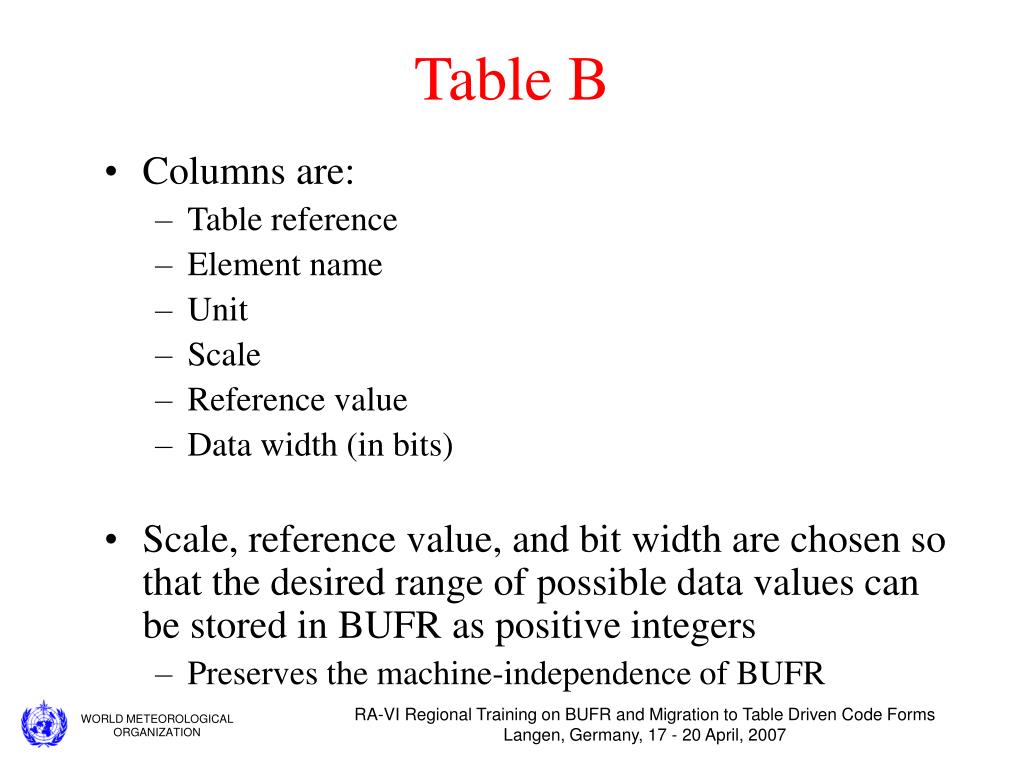 Table B

• Columns are:
– Table reference
– Element name
– Unit
– Scale
– Reference value
– Data width (in bits)

• Scale, reference value, and bit width are chosen so that the desired range of possible data values can be stored in BUFR as positive integers
– Preserves the machine-independence of BUFR

WORLD METEOROLOGICAL ORGANIZATION

RA-VI Regional Training on BUFR and Migration to Table Driven Code Forms
Langen, Germany, 17 - 20 April, 2007